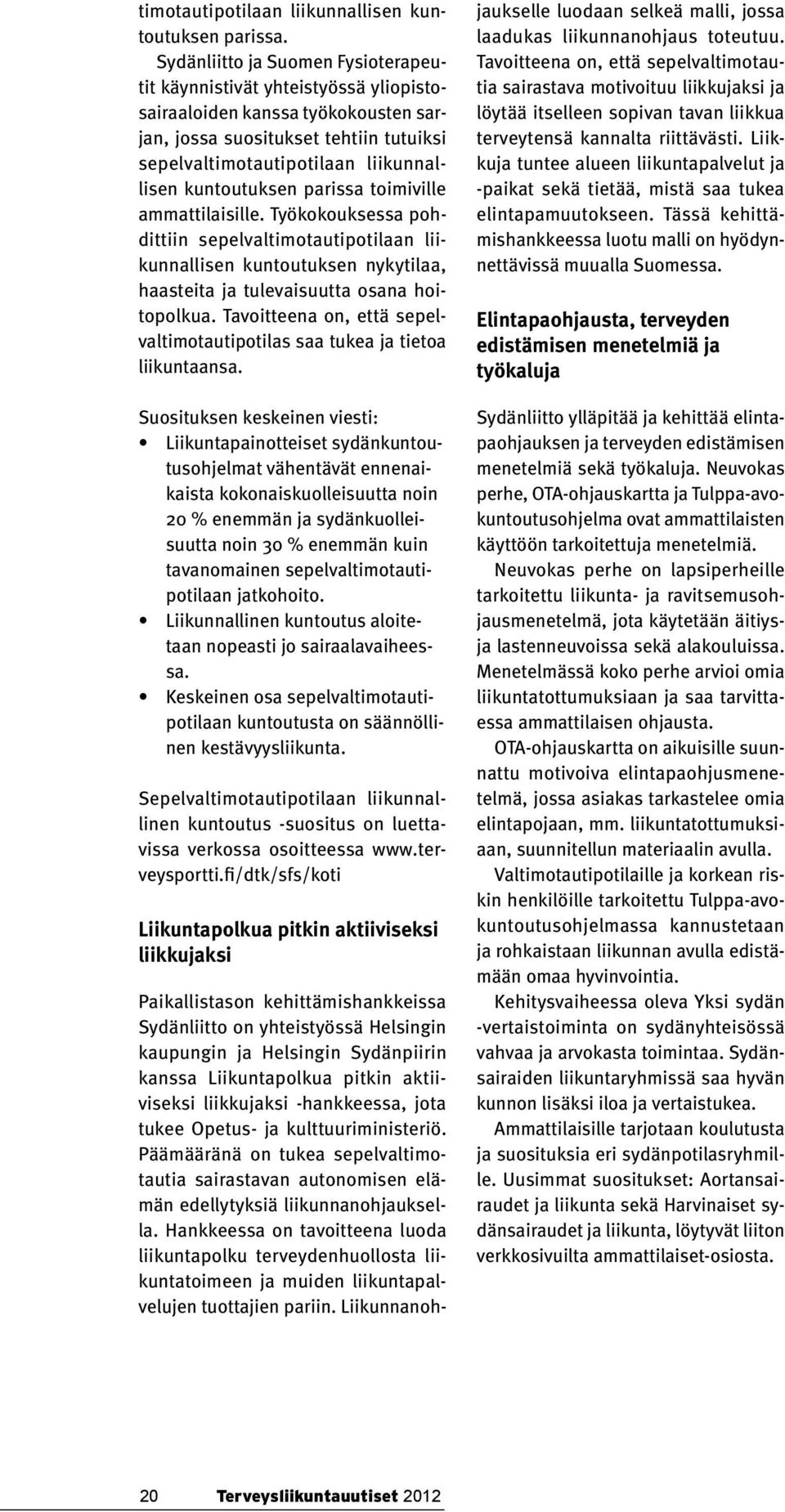 timotautipotilaan liikunnallisen kuntoutuksen parissa.

Sydänliitto ja Suomen Fysioterapeutit käynnistivät yhteistyössä yliopistosairaaloiden kanssa työkokousten sarjan, jossa suositukset tehtiin tutuiksi sepelvaltimotautipotilaan liikunnallisen kuntoutuksen parissa toimiville ammattilaisille. Työkokouksessa pohdittiin sepelvaltimotautipotilaan liikunnallisen kuntoutuksen nykytilaa, haasteita ja tulevaisuutta osana hoitopolkua. Tavoitteena on, että sepelvaltimotautipotilas saa tukea ja tietoa liikuntaansa.

Suosituksen keskeinen viesti:
• Liikuntapainotteiset sydänkuntoutusohjelmat vähentävät ennenaikaista kokonaiskuolleisuutta noin 20 % enemmän ja sydänkuolleisuutta noin 30 % enemmän kuin tavanomainen sepelvaltimotautipotilaan jatkohoito.
• Liikunnallinen kuntoutus aloitetaan nopeasti jo sairaalavaiheessa.
• Keskeinen osa sepelvaltimotautipotilaan kuntoutusta on säännöllinen kestävyysliikunta.

Sepelvaltimotautipotilaan liikunnallinen kuntoutus -suositus on luettavissa verkossa osoitteessa www.terveysportti.fi/dtk/sfs/koti

Liikuntapolkua pitkin aktiiviseksi liikkujaksi

Paikallistason kehittämishankkeissa Sydänliitto on yhteistyössä Helsingin kaupungin ja Helsingin Sydänpiirin kanssa Liikuntapolkua pitkin aktiiviseksi liikkujaksi -hankkeessa, jota tukee Opetus- ja kulttuuriministeriö. Päämääränä on tukea sepelvaltimotautia sairastavan autonomisen elämän edellytyksiä liikunnanohjauksella. Hankkeessa on tavoitteena luoda liikuntapolku terveydenhuollosta liikuntatoimeen ja muiden liikuntapalvelujen tuottajien pariin. Liikunnanohjaukselle luodaan selkeä malli, jossa laadukas liikunnanohjaus toteutuu. Tavoitteena on, että sepelvaltimotautia sairastava motivoituu liikkujaksi ja löytää itselleen sopivan tavan liikkua terveytensä kannalta riittävästi. Liikkuja tuntee alueen liikuntapalvelut ja -paikat sekä tietää, mistä saa tukea elintapamuutokseen. Tässä kehittämishankkeessa luotu malli on hyödynnettävissä muualla Suomessa.

Elintapaohjausta, terveyden edistämisen menetelmiä ja työkaluja

Sydänliitto ylläpitää ja kehittää elintapaohjauksen ja terveyden edistämisen menetelmiä sekä työkaluja. Neuvokas perhe, OTA-ohjauskartta ja Tulppa-avokuntoutusohjelma ovat ammattilaisten käyttöön tarkoitettuja menetelmiä.

Neuvokas perhe on lapsiperheille tarkoitettu liikunta- ja ravitsemusohjausmenetelmä, jota käytetään äitiys- ja lastenneuvoissa sekä alakouluissa. Menetelmässä koko perhe arvioi omia liikuntatottumuksiaan ja saa tarvittaessa ammattilaisen ohjausta.

OTA-ohjauskartta on aikuisille suunnattu motivoiva elintapaohjusmenetelmä, jossa asiakas tarkastelee omia elintapojaan, mm. liikuntatottumuksiaan, suunnitellun materiaalin avulla.

Valtimotautipotilaille ja korkean riskin henkilöille tarkoitettu Tulppa-avokuntoutusohjelmassa kannustetaan ja rohkaistaan liikunnan avulla edistämään omaa hyvinvointia.

Kehitysvaiheessa oleva Yksi sydän -vertaistoiminta on sydänyhteisössä vahvaa ja arvokasta toimintaa. Sydänsairaiden liikuntaryhmissä saa hyvän kunnon lisäksi iloa ja vertaistukea.

Ammattilaisille tarjotaan koulutusta ja suosituksia eri sydänpotilasryhmille. Uusimmat suositukset: Aortansairaudet ja liikunta sekä Harvinaiset sydänsairaudet ja liikunta, löytyvät liiton verkkosivuilta ammattilaiset-osiosta.

20 Terveysliikuntauutiset 2012